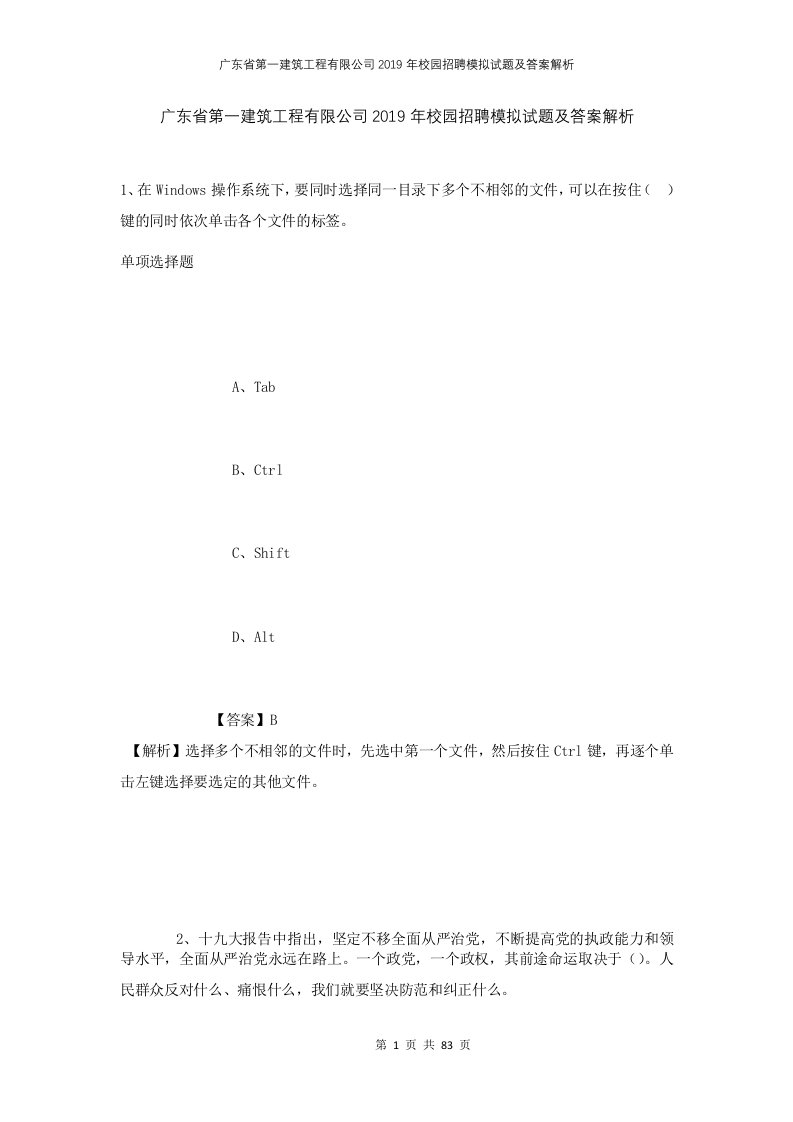 广东省第一建筑工程有限公司2019年校园招聘模拟试题及答案解析

广东省第一建筑工程有限公司2019年校园招聘模拟试题及答案解析

1、在Windows操作系统下，要同时选择同一目录下多个不相邻的文件，可以在按住（　）键的同时依次单击各个文件的标签。

单项选择题

A、Tab

B、Ctrl

C、Shift

D、Alt

【答案】B

【解析】选择多个不相邻的文件时，先选中第一个文件，然后按住Ctrl键，再逐个单击左键选择要选定的其他文件。

2、十九大报告中指出，坚定不移全面从严治党，不断提高党的执政能力和领导水平，全面从严治党永远在路上。一个政党，一个政权，其前途命运取决于()。人民群众反对什么、痛恨什么，我们就要坚决防范和纠正什么。

第 1 页 共 83 页